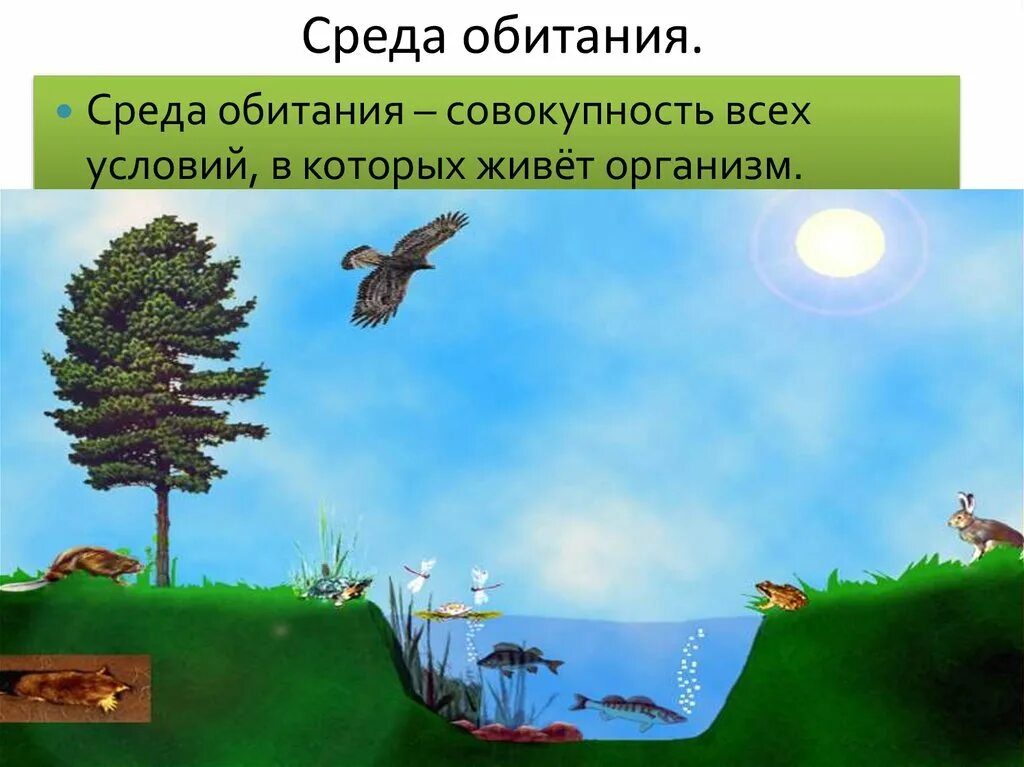 Среда обитания.

Среда обитания – совокупность всех условий, в которых живёт организм.